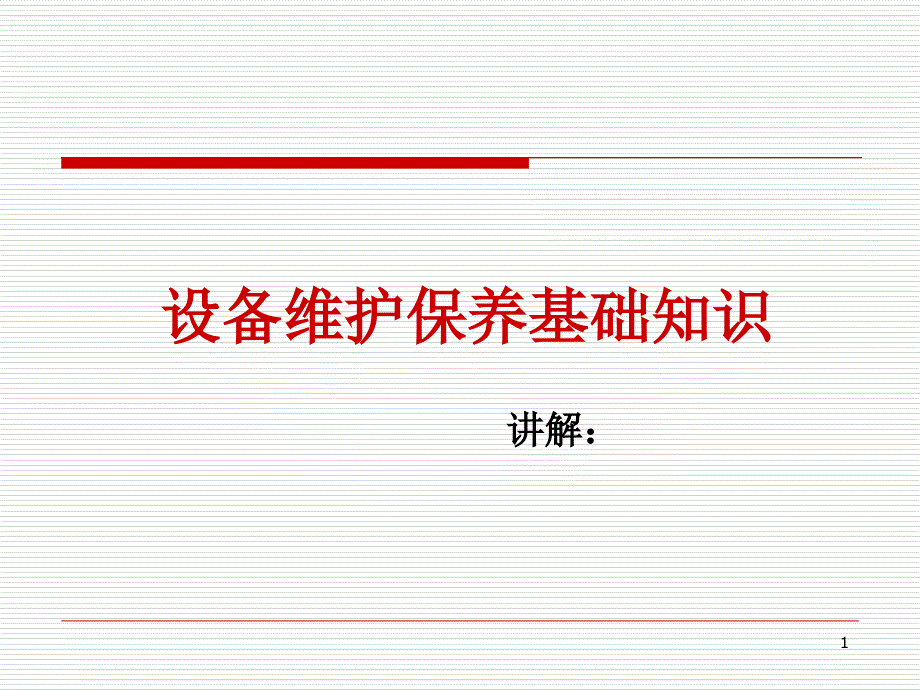 设备维护保养基础知识

讲解：

1